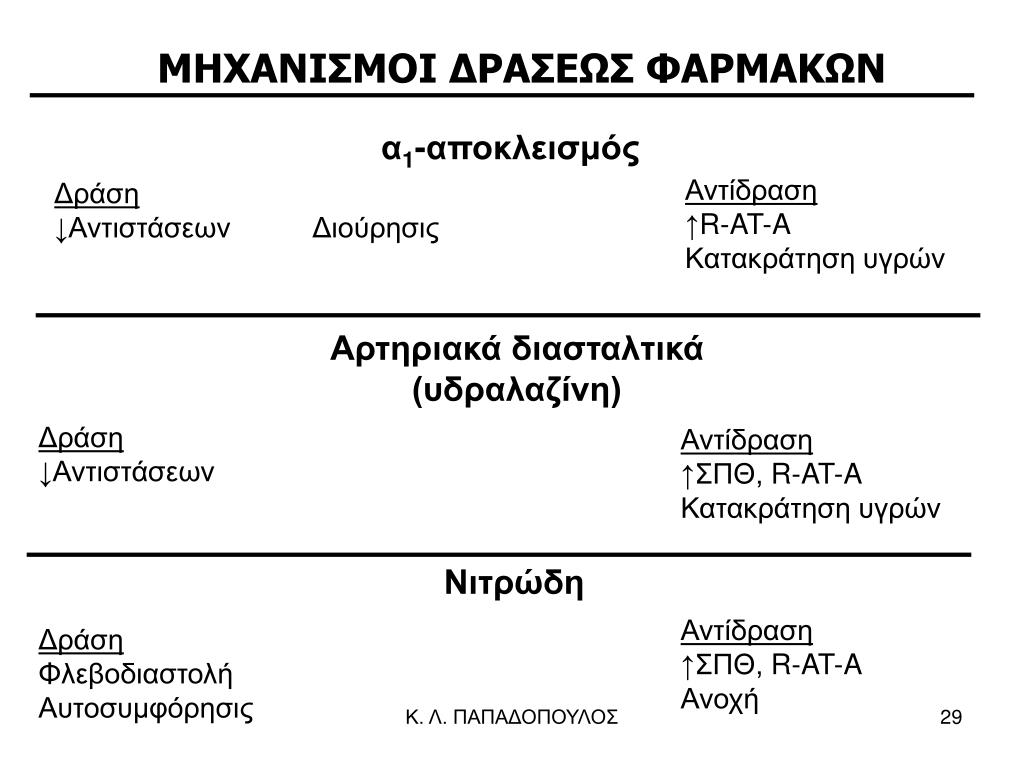 ΜΗΧΑΝΙΣΜΟΙ ΔΡΑΣΕΩΣ ΦΑΡΜΑΚΩΝ

$α_1$-αποκλεισμός

Δράση
↓Αντιστάσεων Διούρησις

Αντίδραση
↑R-AT-A
Κατακράτηση υγρών

Αρτηριακά διασταλτικά
(υδραλαζίνη)

Δράση
↓Αντιστάσεων

Αντίδραση
↑ΣΠΘ, R-AT-A
Κατακράτηση υγρών

Νιτρώδη

Δράση
Φλεβοδιαστολή
Αυτοσυμφόρησις

Αντίδραση
↑ΣΠΘ, R-AT-A
Ανοχή

Κ. Λ. ΠΑΠΑΔΟΠΟΥΛΟΣ

29